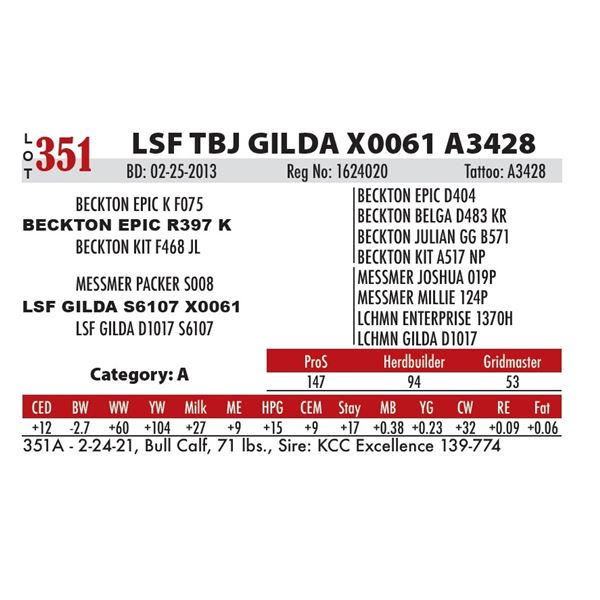 LOT 351 LSF TBJ GILDA X0061 A3428

BD: 02-25-2013 Reg No: 1624020 Tattoo: A3428

BECKTON EPIC K F075
BECKTON EPIC R397 K
BECKTON KIT F468 JL

MESSMER PACKER S008
LSF GILDA S6107 X0061
LSF GILDA D1017 S6107

BECKTON EPIC D404
BECKTON BELGA D483 KR
BECKTON JULIAN GG B571
BECKTON KIT A517 NP
MESSMER JOSHUA 019P
MESSMER MILLIE 124P
LCHMN ENTERPRISE 1370H
LCHMN GILDA D1017

Category: A

| ProS | Herdbuilder | Gridmaster |
|---|---|---|
| 147 | 94 | 53 |

| CED | BW | WW | YW | Milk | ME | HPG | CEM | Stay | MB | YG | CW | RE | Fat |
|---|---|---|---|---|---|---|---|---|---|---|---|---|---|
| +12 | -2.7 | +60 | +104 | +27 | +9 | +15 | +9 | +17 | +0.38 | +0.23 | +32 | +0.09 | +0.06 |

351A - 2-24-21, Bull Calf, 71 lbs., Sire: KCC Excellence 139-774